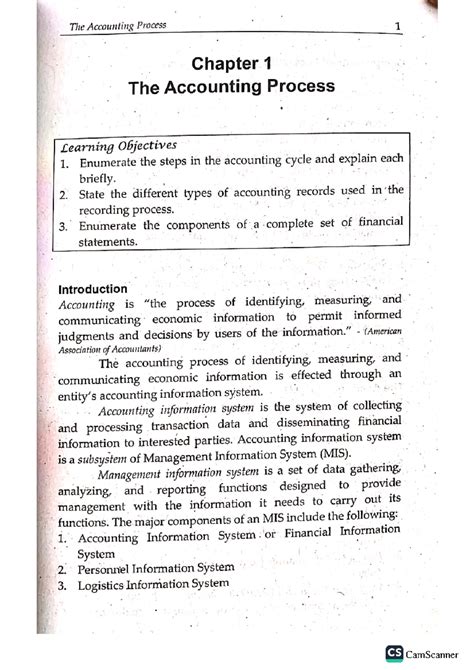 The Accounting Process 1

Chapter 1
The Accounting Process

Learning Objectives
1. Enumerate the steps in the accounting cycle and explain each briefly.
2. State the different types of accounting records used in the recording process.
3. Enumerate the components of a complete set of financial statements.

Introduction
Accounting is "the process of identifying, measuring, and communicating economic information to permit informed judgments and decisions by users of the information." - (American Association of Accountants)

The accounting process of identifying, measuring, and communicating economic information is effected through an entity's accounting information system.

Accounting information system is the system of collecting and processing transaction data and disseminating financial information to interested parties. Accounting information system is a subsystem of Management Information System (MIS).

Management information system is a set of data gathering, analyzing, and reporting functions designed to provide management with the information it needs to carry out its functions. The major components of an MIS include the following:
1. Accounting Information System or Financial Information System
2. Personnel Information System
3. Logistics Information System

CS CamScanner